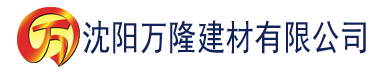 万 沈阳万隆建材有限公司